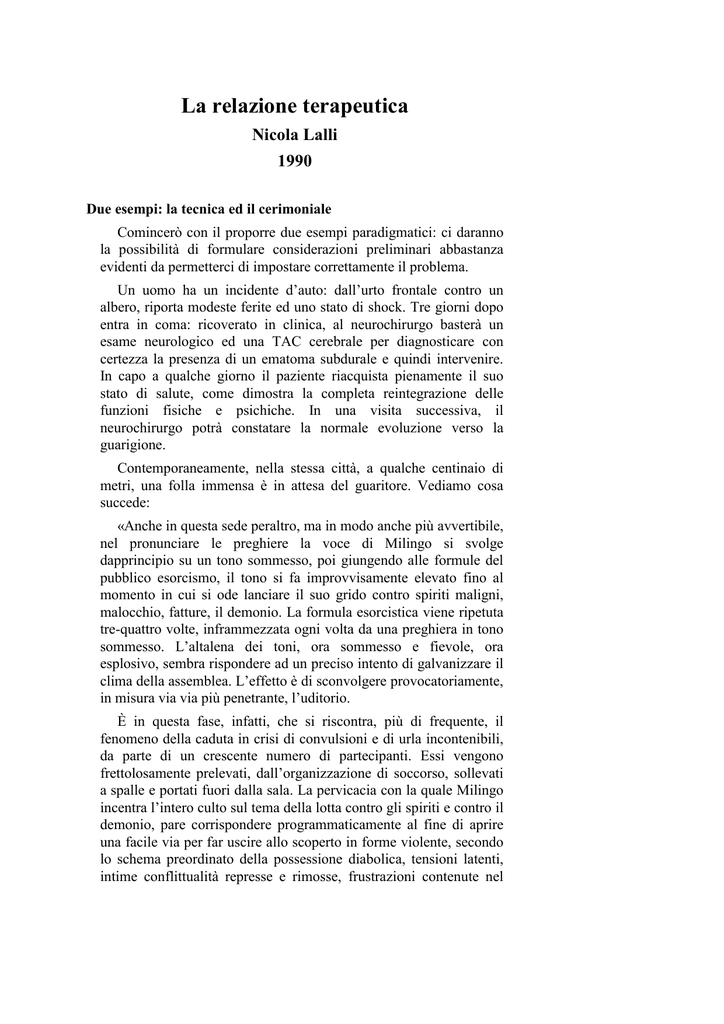 La relazione terapeutica

Nicola Lalli

1990

Due esempi: la tecnica ed il cerimoniale

Comincerò con il proporre due esempi paradigmatici: ci daranno la possibilità di formulare considerazioni preliminari abbastanza evidenti da permetterci di impostare correttamente il problema.

Un uomo ha un incidente d'auto: dall'urto frontale contro un albero, riporta modeste ferite ed uno stato di shock. Tre giorni dopo entra in coma: ricoverato in clinica, al neurochirurgo basterà un esame neurologico ed una TAC cerebrale per diagnosticare con certezza la presenza di un ematoma subdurale e quindi intervenire. In capo a qualche giorno il paziente riacquista pienamente il suo stato di salute, come dimostra la completa reintegrazione delle funzioni fisiche e psichiche. In una visita successiva, il neurochirurgo potrà constatare la normale evoluzione verso la guarigione.

Contemporaneamente, nella stessa città, a qualche centinaio di metri, una folla immensa è in attesa del guaritore. Vediamo cosa succede:

«Anche in questa sede peraltro, ma in modo anche più avvertibile, nel pronunciare le preghiere la voce di Milingo si svolge dapprincipio su un tono sommesso, poi giungendo alle formule del pubblico esorcismo, il tono si fa improvvisamente elevato fino al momento in cui si ode lanciare il suo grido contro spiriti maligni, malocchio, fatture, il demonio. La formula esorcistica viene ripetuta tre-quattro volte, inframmezzata ogni volta da una preghiera in tono sommesso. L'altalena dei toni, ora sommesso e fievole, ora esplosivo, sembra rispondere ad un preciso intento di galvanizzare il clima della assemblea. L'effetto è di sconvolgere provocatoriamente, in misura via via più penetrante, l'uditorio.

È in questa fase, infatti, che si riscontra, più di frequente, il fenomeno della caduta in crisi di convulsioni e di urla incontenibili, da parte di un crescente numero di partecipanti. Essi vengono frettolosamente prelevati, dall'organizzazione di soccorso, sollevati a spalle e portati fuori dalla sala. La pervicacia con la quale Milingo incentra l'intero culto sul tema della lotta contro gli spiriti e contro il demonio, pare corrispondere programmaticamente al fine di aprire una facile via per far uscire allo scoperto in forme violente, secondo lo schema preordinato della possessione diabolica, tensioni latenti, intime conflittualità represse e rimosse, frustrazioni contenute nel